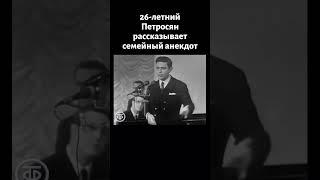 26-летний Петросян рассказывает семейный анекдот